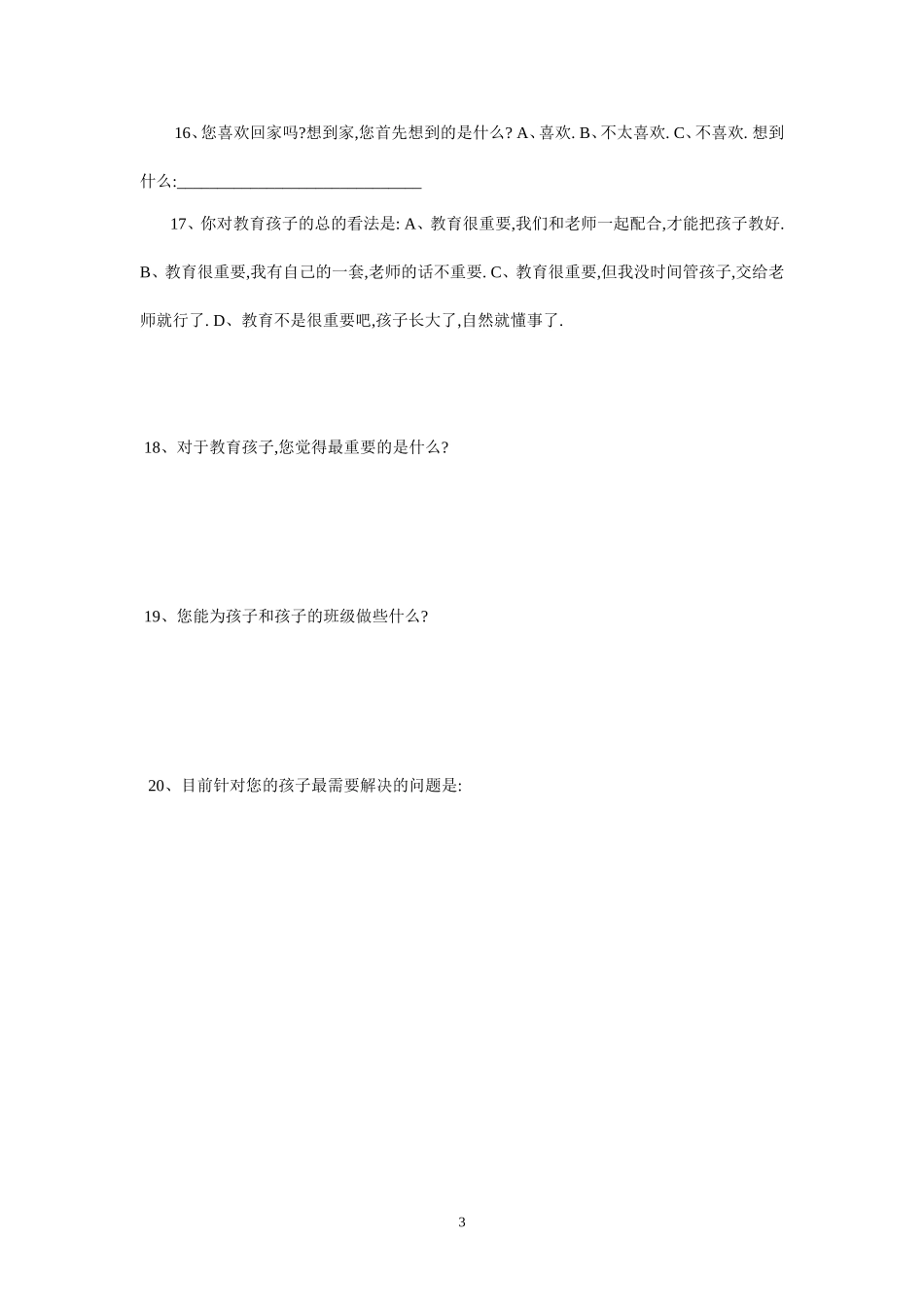 16、您喜欢回家吗?想到家,您首先想到的是什么? A、喜欢. B、不太喜欢. C、不喜欢. 想到什么:______________________________

17、你对教育孩子的总的看法是: A、教育很重要,我们和老师一起配合,才能把孩子教好. B、教育很重要,我有自己的一套,老师的话不重要. C、教育很重要,但我没时间管孩子,交给老师就行了. D、教育不是很重要吧,孩子长大了,自然就懂事了.

18、对于教育孩子,您觉得最重要的是什么?

19、您能为孩子和孩子的班级做些什么?

20、目前针对您的孩子最需要解决的问题是:

3